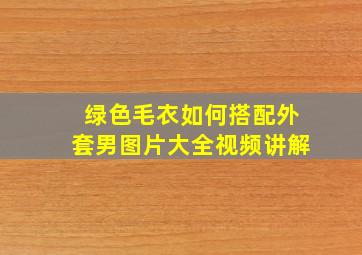 绿色毛衣如何搭配外套男图片大全视频讲解